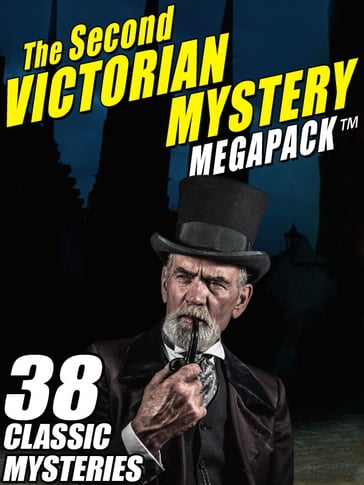 The Second
VICTORIAN
MYSTERY
MEGAPACK™

38
CLASSIC
MYSTERIES